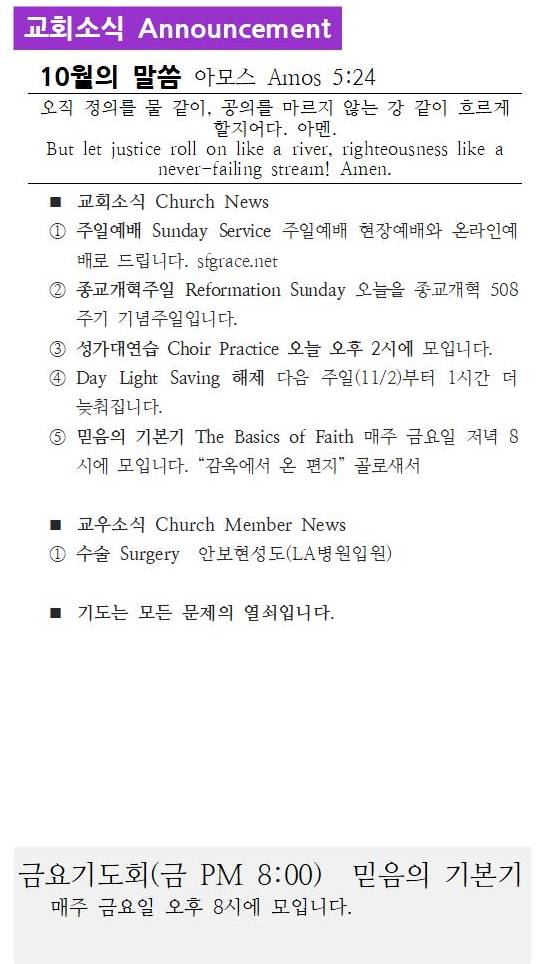 교회소식 Announcement

10월의 말씀 아모스 Amos 5:24

오직 정의를 물 같이, 공의를 마르지 않는 강 같이 흐르게 할지어다. 아멘.
But let justice roll on like a river, righteousness like a never-failing stream! Amen.

■ 교회소식 Church News

① 주일예배 Sunday Service 주일예배 현장예배와 온라인예배로 드립니다. sfgrace.net

② 종교개혁주일 Reformation Sunday 오늘을 종교개혁 508주기 기념주일입니다.

③ 성가대연습 Choir Practice 오늘 오후 2시에 모입니다.

④ Day Light Saving 해제 다음 주일(11/2)부터 1시간 더 늦춰집니다.

⑤ 믿음의 기본기 The Basics of Faith 매주 금요일 저녁 8시에 모입니다. "감옥에서 온 편지" 골로새서

■ 교우소식 Church Member News

① 수술 Surgery 안보현성도(LA병원입원)

■ 기도는 모든 문제의 열쇠입니다.

금요기도회(금 PM 8:00) 믿음의 기본기
매주 금요일 오후 8시에 모입니다.